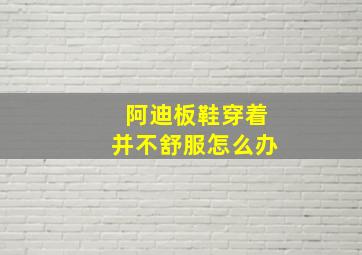 阿迪板鞋穿着
并不舒服怎么办